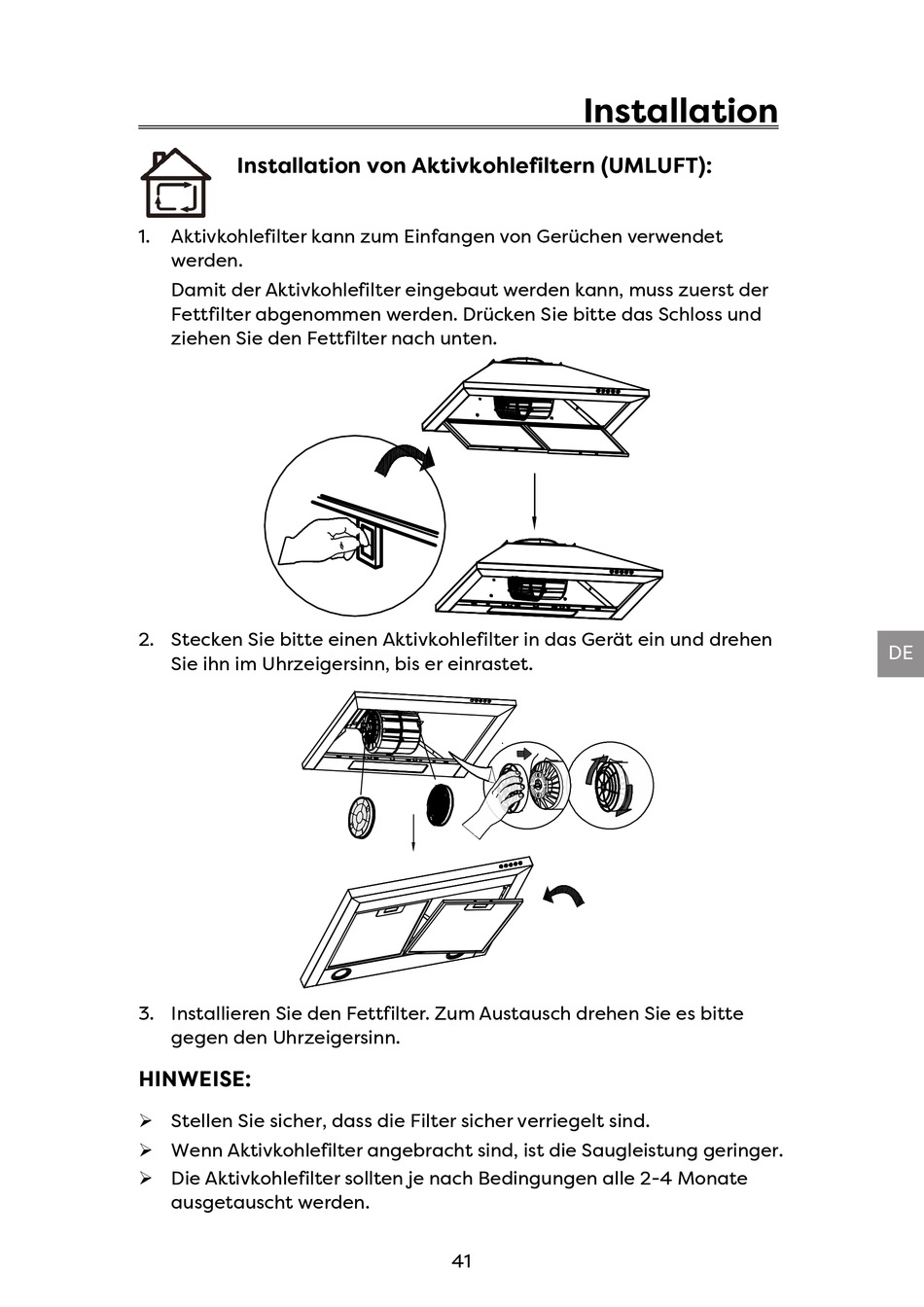 Installation

Installation von Aktivkohlefiltern (UMLUFT):

1. Aktivkohlefilter kann zum Einfangen von Gerüchen verwendet werden.

Damit der Aktivkohlefilter eingebaut werden kann, muss zuerst der Fettfilter abgenommen werden. Drücken Sie bitte das Schloss und ziehen Sie den Fettfilter nach unten.

2. Stecken Sie bitte einen Aktivkohlefilter in das Gerät ein und drehen Sie ihn im Uhrzeigersinn, bis er einrastet.

DE

3. Installieren Sie den Fettfilter. Zum Austausch drehen Sie es bitte gegen den Uhrzeigersinn.

HINWEISE:

➢ Stellen Sie sicher, dass die Filter sicher verriegelt sind.
➢ Wenn Aktivkohlefilter angebracht sind, ist die Saugleistung geringer.
➢ Die Aktivkohlefilter sollten je nach Bedingungen alle 2-4 Monate ausgetauscht werden.

41